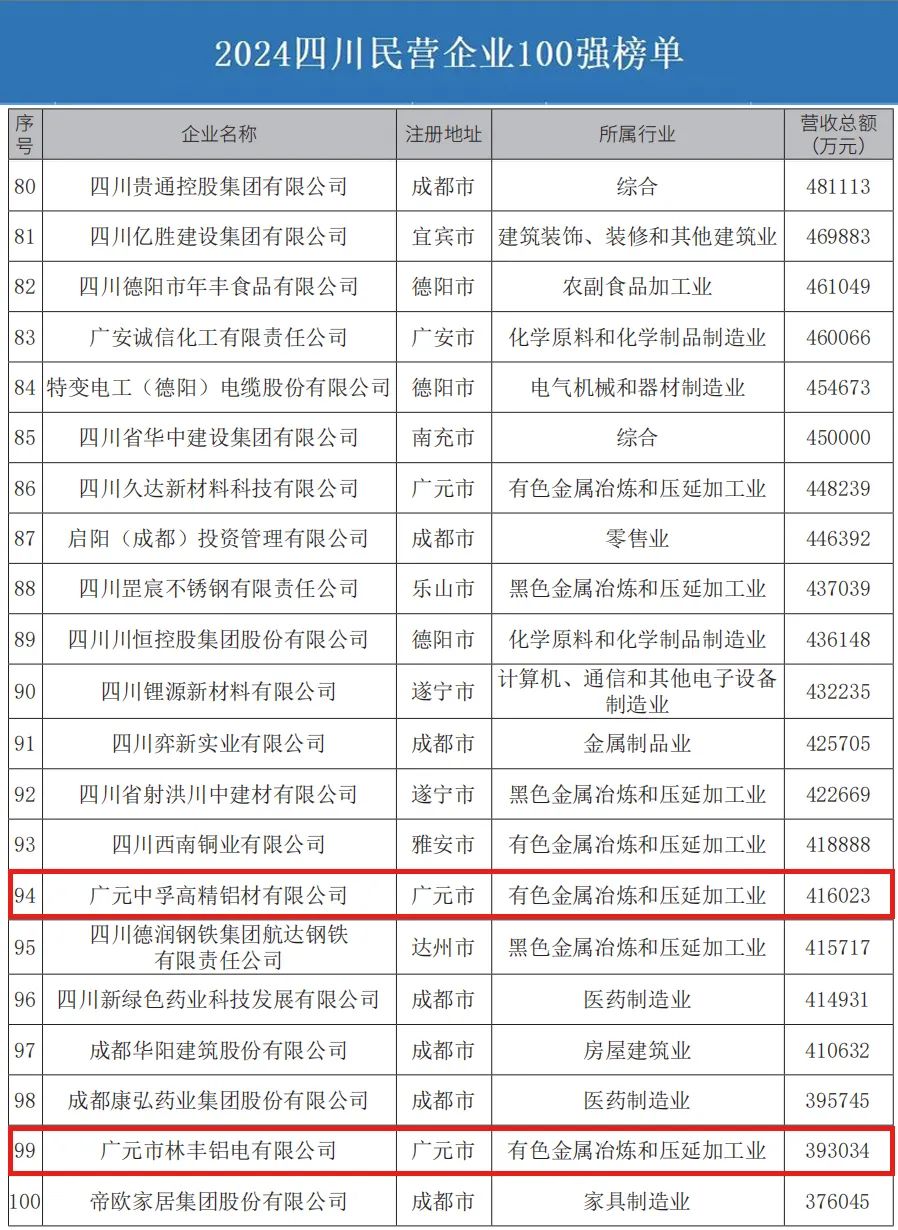 2024四川民营企业100强榜单

| 序号 | 企业名称 | 注册地址 | 所属行业 | 营收总额（万元） |
|---|---|---|---|---|
| 80 | 四川贵通控股集团有限公司 | 成都市 | 综合 | 481113 |
| 81 | 四川亿胜建设集团有限公司 | 宜宾市 | 建筑装饰、装修和其他建筑业 | 469883 |
| 82 | 四川德阳市年丰食品有限公司 | 德阳市 | 农副食品加工业 | 461049 |
| 83 | 广安诚信化工有限责任公司 | 广安市 | 化学原料和化学制品制造业 | 460066 |
| 84 | 特变电工（德阳）电缆股份有限公司 | 德阳市 | 电气机械和器材制造业 | 454673 |
| 85 | 四川省华中建设集团有限公司 | 南充市 | 综合 | 450000 |
| 86 | 四川久达新材料科技有限公司 | 广元市 | 有色金属冶炼和压延加工业 | 448239 |
| 87 | 启阳（成都）投资管理有限公司 | 成都市 | 零售业 | 446392 |
| 88 | 四川罡宸不锈钢有限责任公司 | 乐山市 | 黑色金属冶炼和压延加工业 | 437039 |
| 89 | 四川川恒控股集团股份有限公司 | 德阳市 | 化学原料和化学制品制造业 | 436148 |
| 90 | 四川锂源新材料有限公司 | 遂宁市 | 计算机、通信和其他电子设备制造业 | 432235 |
| 91 | 四川弈新实业有限公司 | 成都市 | 金属制品业 | 425705 |
| 92 | 四川省射洪川中建材有限公司 | 遂宁市 | 黑色金属冶炼和压延加工业 | 422669 |
| 93 | 四川西南铜业有限公司 | 雅安市 | 有色金属冶炼和压延加工业 | 418888 |
| 94 | 广元中孚高精铝材有限公司 | 广元市 | 有色金属冶炼和压延加工业 | 416023 |
| 95 | 四川德润钢铁集团航达钢铁有限责任公司 | 达州市 | 黑色金属冶炼和压延加工业 | 415717 |
| 96 | 四川新绿色药业科技发展有限公司 | 成都市 | 医药制造业 | 414931 |
| 97 | 成都华阳建筑股份有限公司 | 成都市 | 房屋建筑业 | 410632 |
| 98 | 成都康弘药业集团股份有限公司 | 成都市 | 医药制造业 | 395745 |
| 99 | 广元市林丰铝电有限公司 | 广元市 | 有色金属冶炼和压延加工业 | 393034 |
| 100 | 帝欧家居集团股份有限公司 | 成都市 | 家具制造业 | 376045 |